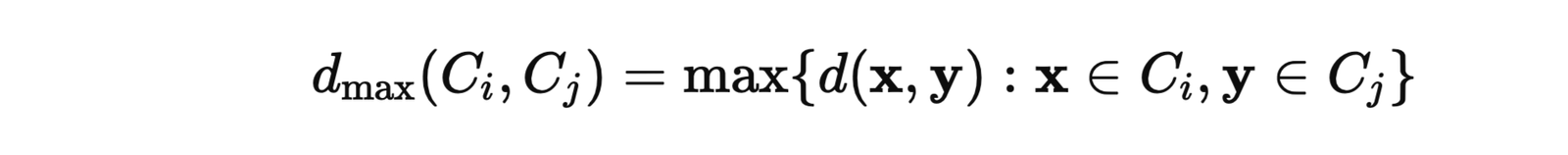 $d_{\max}(C_i, C_j) = \max\{d(\mathbf{x}, \mathbf{y}) : \mathbf{x} \in C_i, \mathbf{y} \in C_j\}$